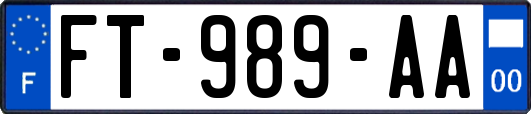 F

FT-989-AA

00